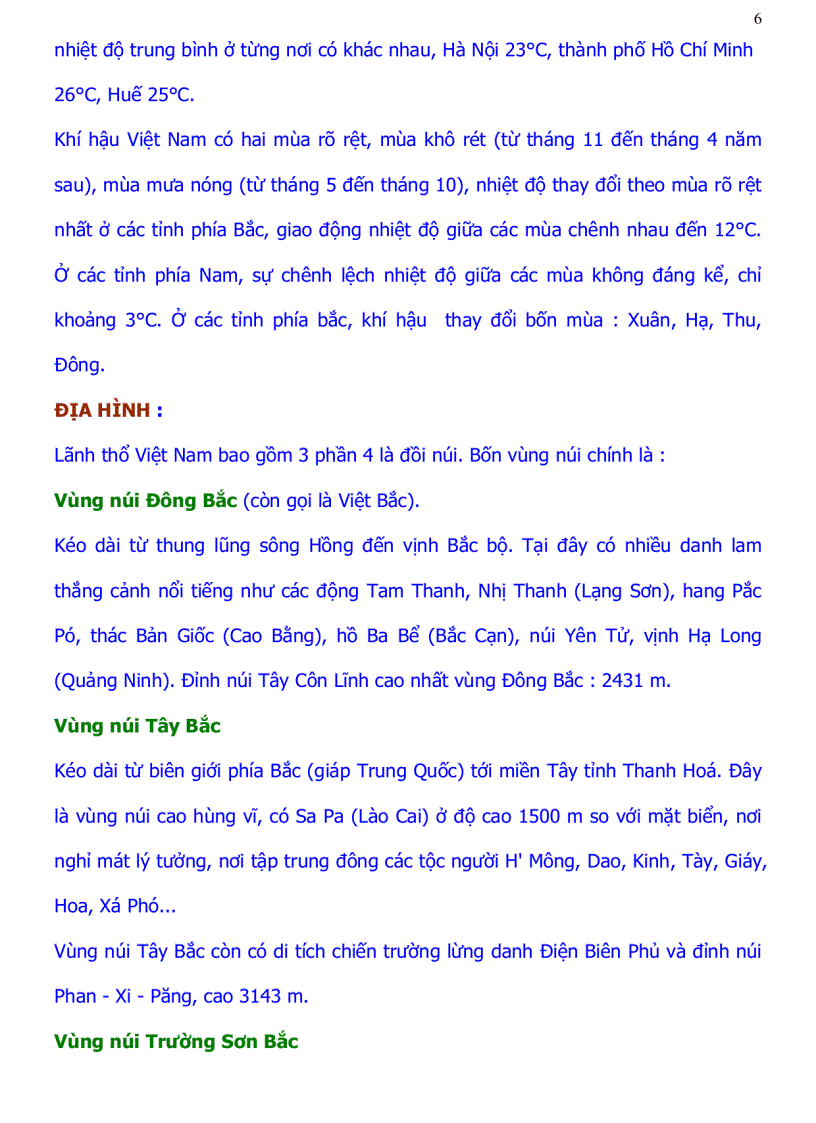 6

nhiệt độ trung bình ở từng nơi có khác nhau, Hà Nội 23°C, thành phố Hồ Chí Minh 26°C, Huế 25°C.

Khí hậu Việt Nam có hai mùa rõ rệt, mùa khô rét (từ tháng 11 đến tháng 4 năm sau), mùa mưa nóng (từ tháng 5 đến tháng 10), nhiệt độ thay đổi theo mùa rõ rệt nhất ở các tỉnh phía Bắc, giao động nhiệt độ giữa các mùa chênh nhau đến 12°C. Ở các tỉnh phía Nam, sự chênh lệch nhiệt độ giữa các mùa không đáng kể, chỉ khoảng 3°C. Ở các tỉnh phía bắc, khí hậu  thay đổi bốn mùa : Xuân, Hạ, Thu, Đông.

ĐỊA HÌNH :

Lãnh thổ Việt Nam bao gồm 3 phần 4 là đồi núi. Bốn vùng núi chính là :

Vùng núi Đông Bắc (còn gọi là Việt Bắc).

Kéo dài từ thung lũng sông Hồng đến vịnh Bắc bộ. Tại đây có nhiều danh lam thắng cảnh nổi tiếng như các động Tam Thanh, Nhị Thanh (Lạng Sơn), hang Pắc Pó, thác Bản Giốc (Cao Bằng), hồ Ba Bể (Bắc Cạn), núi Yên Tử, vịnh Hạ Long (Quảng Ninh). Đỉnh núi Tây Côn Lĩnh cao nhất vùng Đông Bắc : 2431 m.

Vùng núi Tây Bắc

Kéo dài từ biên giới phía Bắc (giáp Trung Quốc) tới miền Tây tỉnh Thanh Hoá. Đây là vùng núi cao hùng vĩ, có Sa Pa (Lào Cai) ở độ cao 1500 m so với mặt biển, nơi nghỉ mát lý tưởng, nơi tập trung đông các tộc người H' Mông, Dao, Kinh, Tày, Giáy, Hoa, Xá Phó...

Vùng núi Tây Bắc còn có di tích chiến trường lừng danh Điện Biên Phủ và đỉnh núi Phan - Xi - Păng, cao 3143 m.

Vùng núi Trường Sơn Bắc